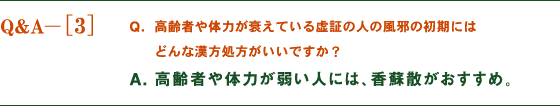 Q&A－［3］

Q. 高齢者や体力が衰えている虚証の人の風邪の初期にはどんな漢方処方がいいですか？

A. 高齢者や体力が弱い人には、香蘇散がおすすめ。